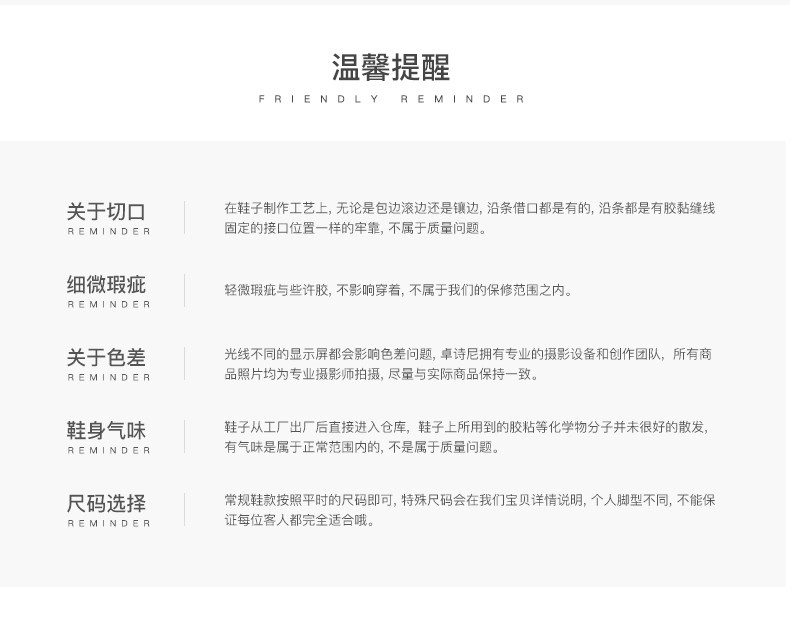 温馨提醒
FRIENDLY REMINDER

关于切口
REMINDER

在鞋子制作工艺上，无论是包边滚边还是镶边，沿条借口都是有的，沿条都是有胶黏缝线固定的接口位置一样的牢靠，不属于质量问题。

细微瑕疵
REMINDER

轻微瑕疵与些许胶，不影响穿着，不属于我们的保修范围之内。

关于色差
REMINDER

光线不同的显示屏都会影响色差问题，卓诗尼拥有专业的摄影设备和创作团队，所有商品照片均为专业摄影师拍摄，尽量与实际商品保持一致。

鞋身气味
REMINDER

鞋子从工厂出厂后直接进入仓库，鞋子上所用到的胶粘等化学物分子并未很好的散发，有气味是属于正常范围内的，不是属于质量问题。

尺码选择
REMINDER

常规鞋款按照平时的尺码即可，特殊尺码会在我们宝贝详情说明，个人脚型不同，不能保证每位客人都完全适合哦。